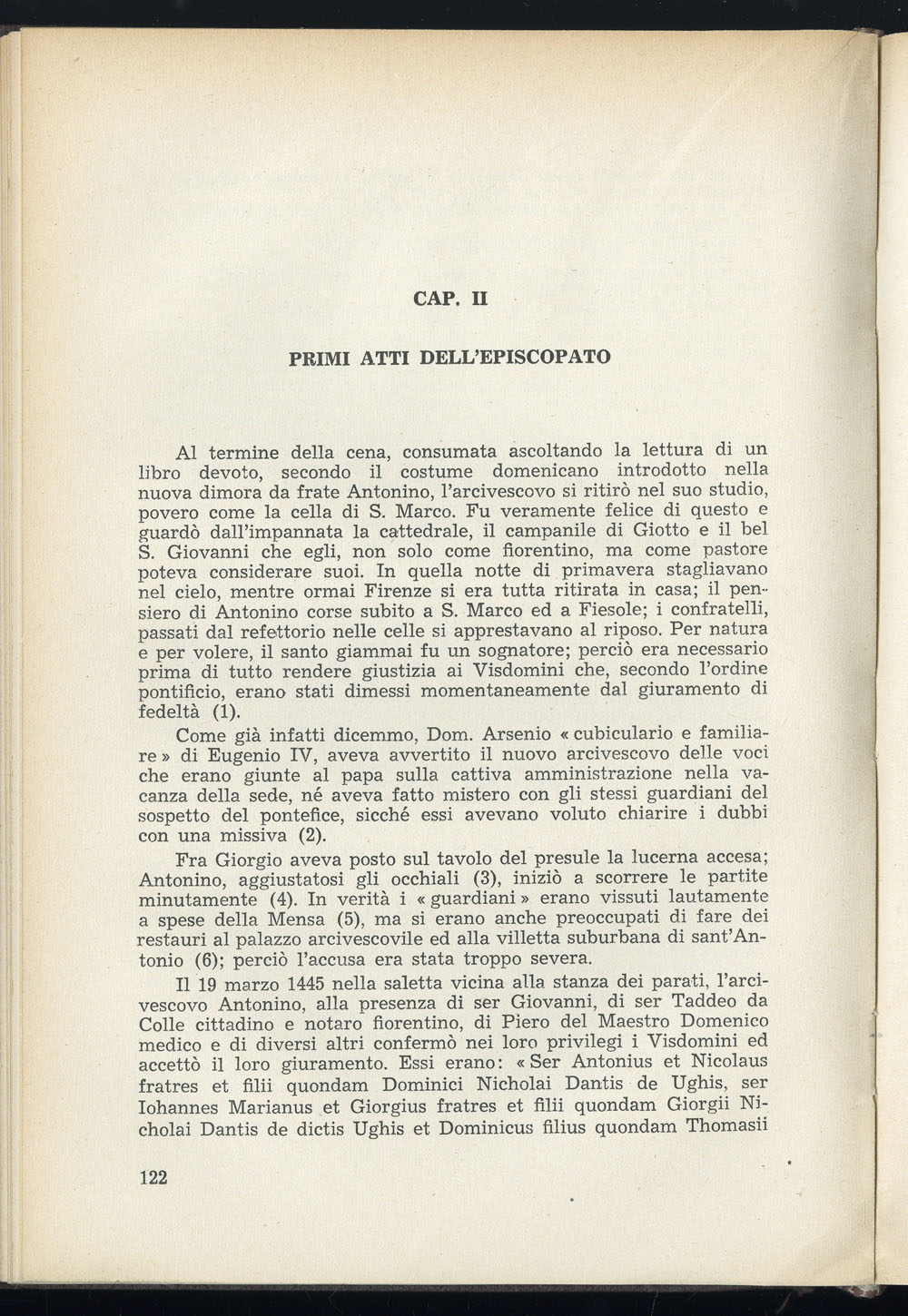 CAP. II

PRIMI ATTI DELL'EPISCOPATO

Al termine della cena, consumata ascoltando la lettura di un libro devoto, secondo il costume domenicano introdotto nella nuova dimora da frate Antonino, l'arcivescovo si ritirò nel suo studio, povero come la cella di S. Marco. Fu veramente felice di questo e guardò dall'impannata la cattedrale, il campanile di Giotto e il bel S. Giovanni che egli, non solo come fiorentino, ma come pastore poteva considerare suoi. In quella notte di primavera stagliavano nel cielo, mentre ormai Firenze si era tutta ritirata in casa; il pensiero di Antonino corse subito a S. Marco ed a Fiesole; i confratelli, passati dal refettorio nelle celle si apprestavano al riposo. Per natura e per volere, il santo giammai fu un sognatore; perciò era necessario prima di tutto rendere giustizia ai Visdomini che, secondo l'ordine pontificio, erano stati dimessi momentaneamente dal giuramento di fedeltà (1).

Come già infatti dicemmo, Dom. Arsenio « cubiculario e familiare » di Eugenio IV, aveva avvertito il nuovo arcivescovo delle voci che erano giunte al papa sulla cattiva amministrazione nella vacanza della sede, né aveva fatto mistero con gli stessi guardiani del sospetto del pontefice, sicché essi avevano voluto chiarire i dubbi con una missiva (2).

Fra Giorgio aveva posto sul tavolo del presule la lucerna accesa; Antonino, aggiustatosi gli occhiali (3), iniziò a scorrere le partite minutamente (4). In verità i « guardiani » erano vissuti lautamente a spese della Mensa (5), ma si erano anche preoccupati di fare dei restauri al palazzo arcivescovile ed alla villetta suburbana di sant'Antonio (6); perciò l'accusa era stata troppo severa.

Il 19 marzo 1445 nella saletta vicina alla stanza dei parati, l'arcivescovo Antonino, alla presenza di ser Giovanni, di ser Taddeo da Colle cittadino e notaro fiorentino, di Piero del Maestro Domenico medico e di diversi altri confermò nei loro privilegi i Visdomini ed accettò il loro giuramento. Essi erano: « Ser Antonius et Nicolaus fratres et filii quondam Dominici Nicholai Dantis de Ughis, ser Iohannes Marianus et Giorgius fratres et filii quondam Giorgii Nicholai Dantis de dictis Ughis et Dominicus filius quondam Thomasii

122